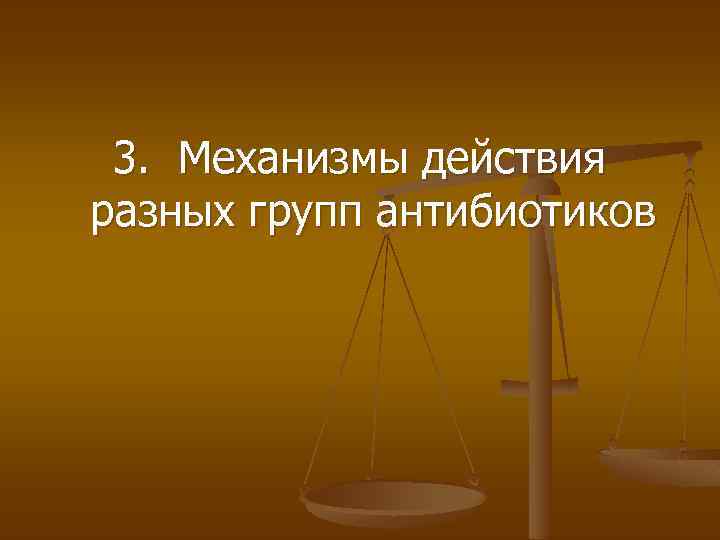 3. Механизмы действия разных групп антибиотиков